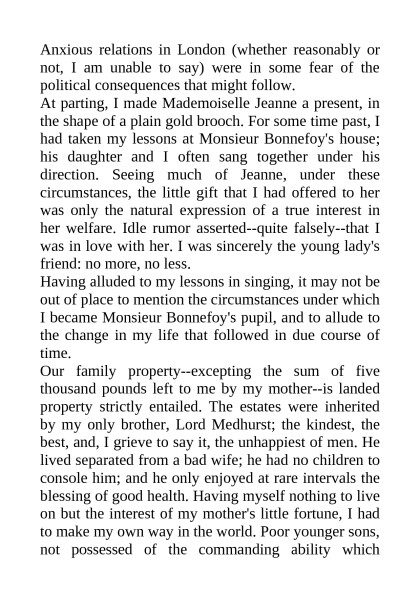 Anxious relations in London (whether reasonably or not, I am unable to say) were in some fear of the political consequences that might follow.

At parting, I made Mademoiselle Jeanne a present, in the shape of a plain gold brooch. For some time past, I had taken my lessons at Monsieur Bonnefoy's house; his daughter and I often sang together under his direction. Seeing much of Jeanne, under these circumstances, the little gift that I had offered to her was only the natural expression of a true interest in her welfare. Idle rumor asserted--quite falsely--that I was in love with her. I was sincerely the young lady's friend: no more, no less.

Having alluded to my lessons in singing, it may not be out of place to mention the circumstances under which I became Monsieur Bonnefoy's pupil, and to allude to the change in my life that followed in due course of time.

Our family property--excepting the sum of five thousand pounds left to me by my mother--is landed property strictly entailed. The estates were inherited by my only brother, Lord Medhurst; the kindest, the best, and, I grieve to say it, the unhappiest of men. He lived separated from a bad wife; he had no children to console him; and he only enjoyed at rare intervals the blessing of good health. Having myself nothing to live on but the interest of my mother's little fortune, I had to make my own way in the world. Poor younger sons, not possessed of the commanding ability which